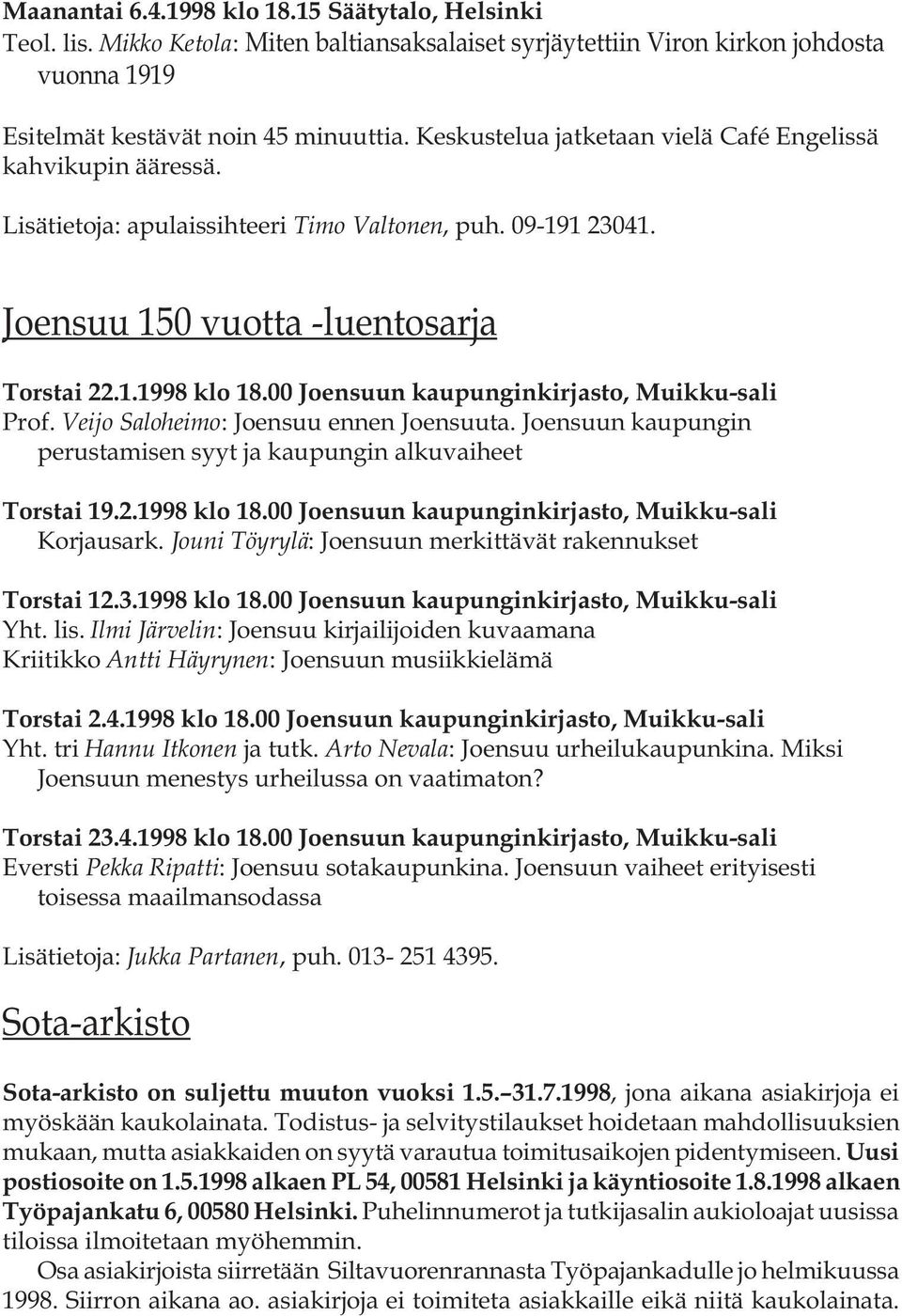 Maanantai 6.4.1998 klo 18.15 Säätytalo, Helsinki
Teol. lis. Mikko Ketola: Miten baltiansaksalaiset syrjäytettiin Viron kirkon johdosta vuonna 1919

Esitelmät kestävät noin 45 minuuttia. Keskustelua jatketaan vielä Café Engelissä kahvikupin ääressä.

Lisätietoja: apulaissihteeri Timo Valtonen, puh. 09-191 23041.

Joensuu 150 vuotta -luentosarja

Torstai 22.1.1998 klo 18.00 Joensuun kaupunginkirjasto, Muikku-sali
Prof. Veijo Saloheimo: Joensuu ennen Joensuuta. Joensuun kaupungin perustamisen syyt ja kaupungin alkuvaiheet

Torstai 19.2.1998 klo 18.00 Joensuun kaupunginkirjasto, Muikku-sali
Korjausark. Jouni Töyrylä: Joensuun merkittävät rakennukset

Torstai 12.3.1998 klo 18.00 Joensuun kaupunginkirjasto, Muikku-sali
Yht. lis. Ilmi Järvelin: Joensuu kirjailijoiden kuvaamana
Kriitikko Antti Häyrynen: Joensuun musiikkielämä

Torstai 2.4.1998 klo 18.00 Joensuun kaupunginkirjasto, Muikku-sali
Yht. tri Hannu Itkonen ja tutk. Arto Nevala: Joensuu urheilukaupunkina. Miksi Joensuun menestys urheilussa on vaatimaton?

Torstai 23.4.1998 klo 18.00 Joensuun kaupunginkirjasto, Muikku-sali
Eversti Pekka Ripatti: Joensuu sotakaupunkina. Joensuun vaiheet erityisesti toisessa maailmansodassa

Lisätietoja: Jukka Partanen, puh. 013- 251 4395.

Sota-arkisto

Sota-arkisto on suljettu muuton vuoksi 1.5.–31.7.1998, jona aikana asiakirjoja ei myöskään kaukolainata. Todistus- ja selvitystilaukset hoidetaan mahdollisuuksien mukaan, mutta asiakkaiden on syytä varautua toimitusaikojen pidentymiseen. Uusi postiosoite on 1.5.1998 alkaen PL 54, 00581 Helsinki ja käyntiosoite 1.8.1998 alkaen Työpajankatu 6, 00580 Helsinki. Puhelinnumerot ja tutkijasalin aukioloajat uusissa tiloissa ilmoitetaan myöhemmin.

Osa asiakirjoista siirretään Siltavuorenrannasta Työpajankadulle jo helmikuussa 1998. Siirron aikana ao. asiakirjoja ei toimiteta asiakkaille eikä niitä kaukolainata.